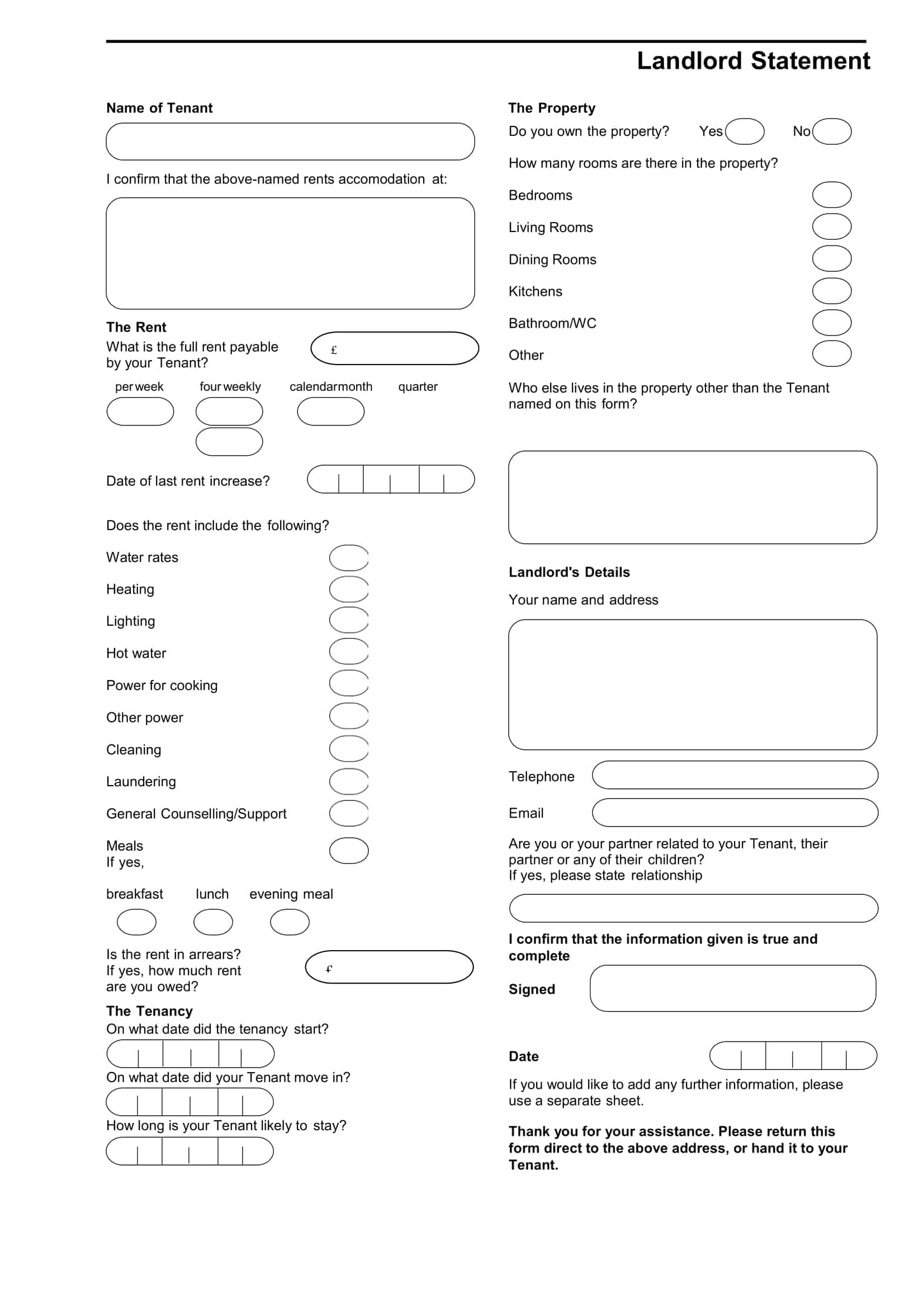 Landlord Statement

Name of Tenant

I confirm that the above-named rents accomodation at:

The Rent
What is the full rent payable by your Tenant?
£

per week four weekly calendarmonth quarter

Date of last rent increase?

Does the rent include the following?

Water rates

Heating

Lighting

Hot water

Power for cooking

Other power

Cleaning

Laundering

General Counselling/Support

Meals
If yes,

breakfast lunch evening meal

Is the rent in arrears?
If yes, how much rent are you owed?
£

The Tenancy
On what date did the tenancy start?

On what date did your Tenant move in?

How long is your Tenant likely to stay?

The Property
Do you own the property? Yes No

How many rooms are there in the property?

Bedrooms

Living Rooms

Dining Rooms

Kitchens

Bathroom/WC

Other

Who else lives in the property other than the Tenant named on this form?

Landlord's Details

Your name and address

Telephone

Email

Are you or your partner related to your Tenant, their partner or any of their children?
If yes, please state relationship

I confirm that the information given is true and complete

Signed

Date

If you would like to add any further information, please use a separate sheet.

Thank you for your assistance. Please return this form direct to the above address, or hand it to your Tenant.